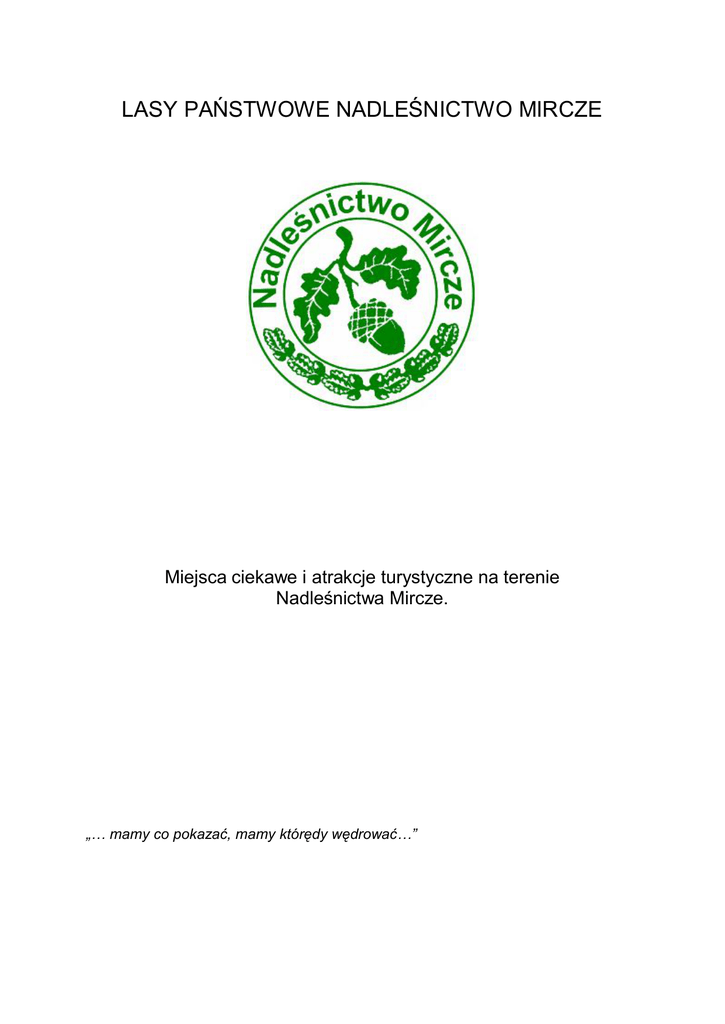 LASY PAŃSTWOWE NADLEŚNICTWO MIRCZE

Nadleśnictwo Mircze

Miejsca ciekawe i atrakcje turystyczne na terenie Nadleśnictwa Mircze.

„… mamy co pokazać, mamy którędy wędrować…”